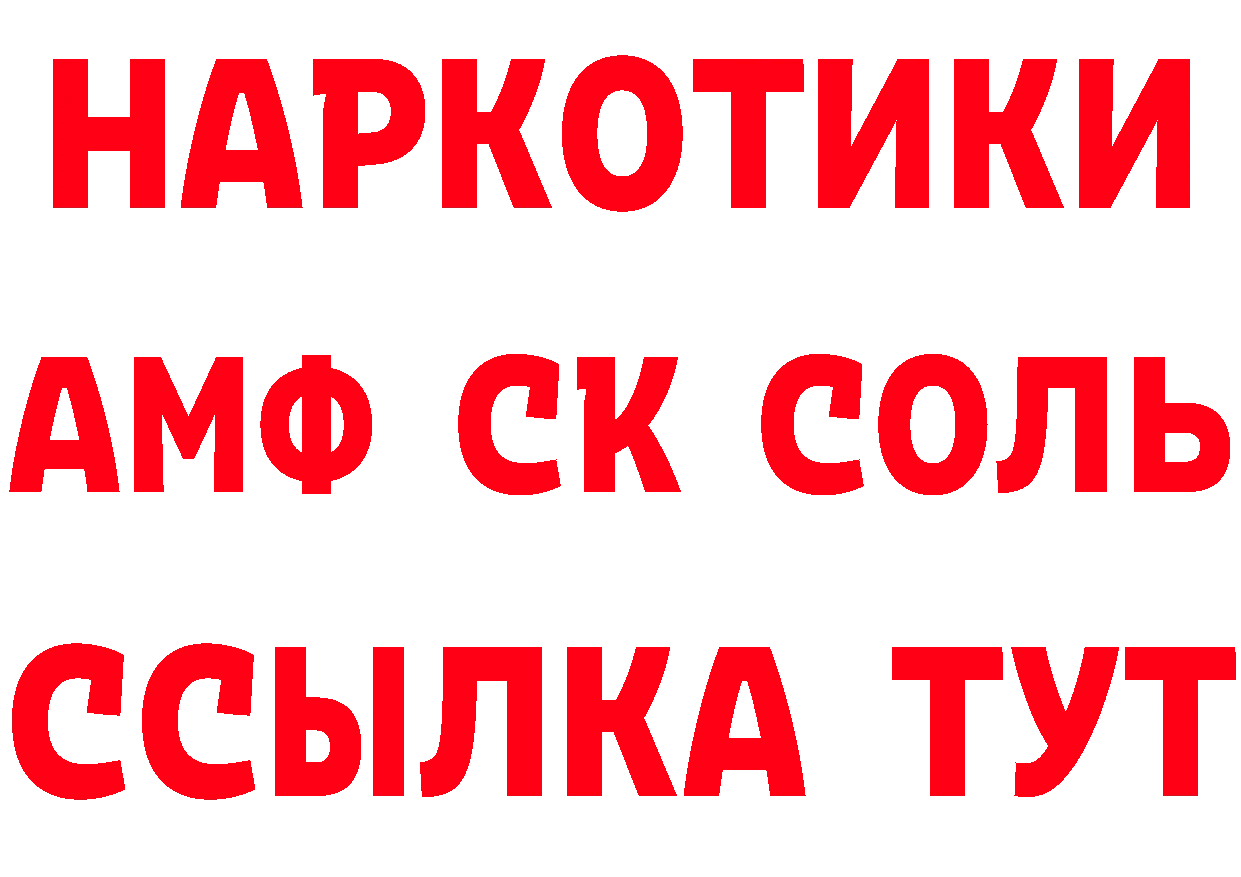 НАРКОТИКИ

АМФ СК СОЛЬ

ССЫЛКА ТУТ